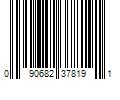 0 90682 37819 1